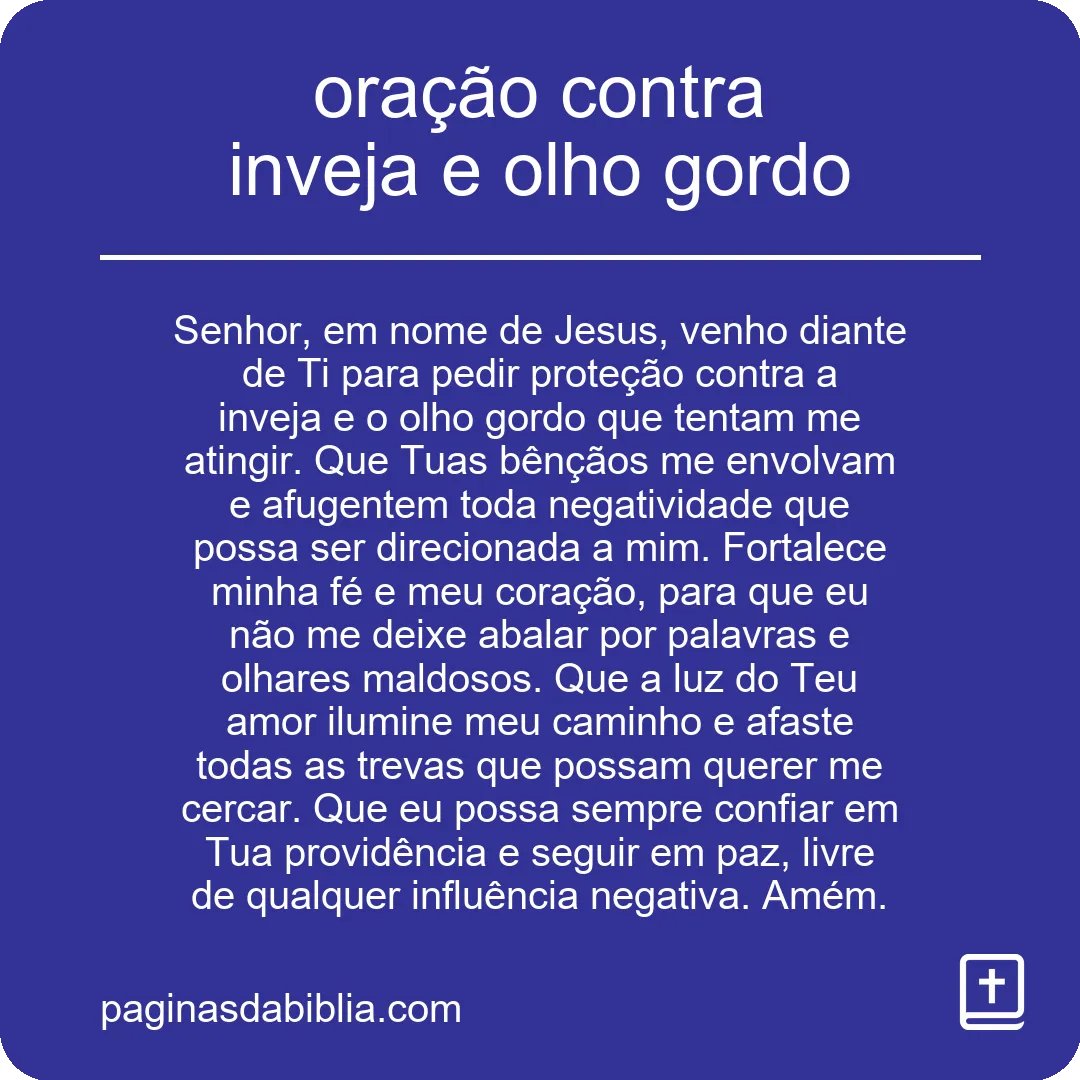 oração contra inveja e olho gordo

Senhor, em nome de Jesus, venho diante de Ti para pedir proteção contra a inveja e o olho gordo que tentam me atingir. Que Tuas bênçãos me envolvam e afugentem toda negatividade que possa ser direcionada a mim. Fortalece minha fé e meu coração, para que eu não me deixe abalar por palavras e olhares maldosos. Que a luz do Teu amor ilumine meu caminho e afaste todas as trevas que possam querer me cercar. Que eu possa sempre confiar em Tua providência e seguir em paz, livre de qualquer influência negativa. Amém.

paginasdabiblia.com